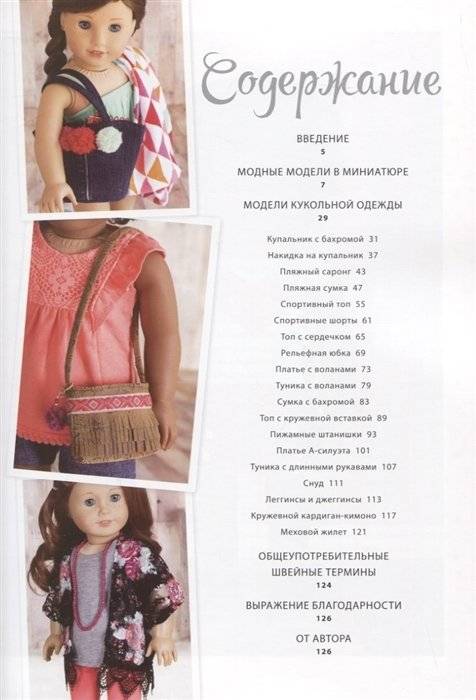 Содержание

ВВЕДЕНИЕ
5

МОДНЫЕ МОДЕЛИ В МИНИАТЮРЕ
7

МОДЕЛИ КУКОЛЬНОЙ ОДЕЖДЫ
29

Купальник с бахромой 31
Накидка на купальник 37
Пляжный саронг 43
Пляжная сумка 47
Спортивный топ 55
Спортивные шорты 61
Топ с сердечком 65
Рельефная юбка 69
Платье с воланами 73
Туника с воланами 79
Сумка с бахромой 83
Топ с кружевной вставкой 89
Пижамные штанишки 93
Платье А-силуэта 101
Туника с длинными рукавами 107
Снуд 111
Леггинсы и джеггинсы 113
Кружевной кардиган-кимоно 117
Меховой жилет 121

ОБЩЕУПОТРЕБИТЕЛЬНЫЕ ШВЕЙНЫЕ ТЕРМИНЫ
124

ВЫРАЖЕНИЕ БЛАГОДАРНОСТИ
126

ОТ АВТОРА
126